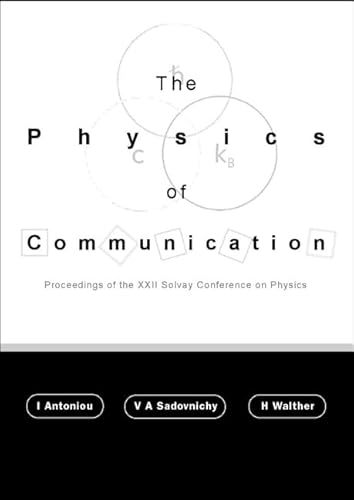 $\hbar$
The
Physics
$c$ $k_B$
of
Communication

Proceedings of the XXII Solvay Conference on Physics

I Antoniou
V A Sadovnichy
H Walther